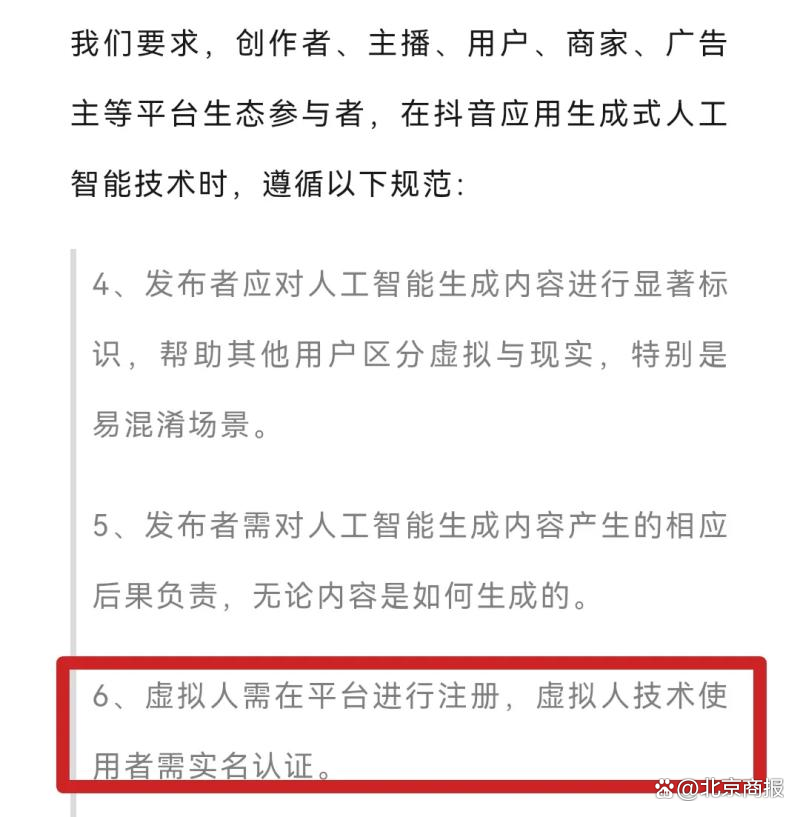 我们要求，创作者、主播、用户、商家、广告主等平台生态参与者，在抖音应用生成式人工智能技术时，遵循以下规范：

4、发布者应对人工智能生成内容进行显著标识，帮助其他用户区分虚拟与现实，特别是易混淆场景。

5、发布者需对人工智能生成内容产生的相应后果负责，无论内容是如何生成的。

6、虚拟人需在平台进行注册，虚拟人技术使用者需实名认证。

@北京商报